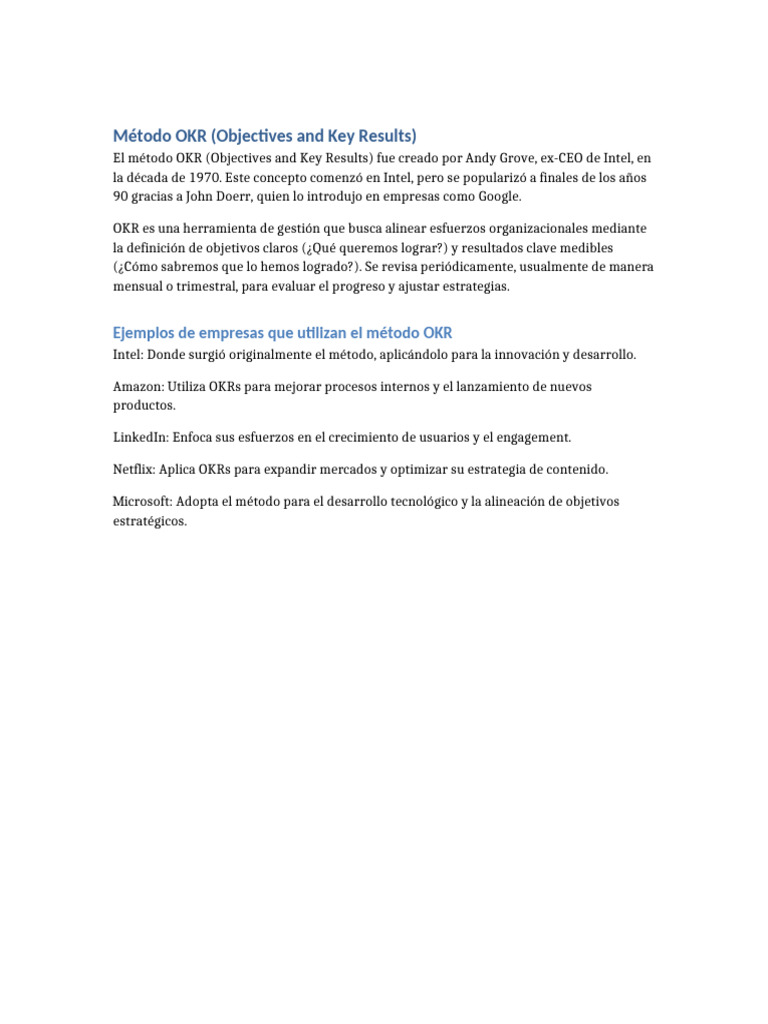 Método OKR (Objectives and Key Results)

El método OKR (Objectives and Key Results) fue creado por Andy Grove, ex-CEO de Intel, en la década de 1970. Este concepto comenzó en Intel, pero se popularizó a finales de los años 90 gracias a John Doerr, quien lo introdujo en empresas como Google.

OKR es una herramienta de gestión que busca alinear esfuerzos organizacionales mediante la definición de objetivos claros (¿Qué queremos lograr?) y resultados clave medibles (¿Cómo sabremos que lo hemos logrado?). Se revisa periódicamente, usualmente de manera mensual o trimestral, para evaluar el progreso y ajustar estrategias.

Ejemplos de empresas que utilizan el método OKR

Intel: Donde surgió originalmente el método, aplicándolo para la innovación y desarrollo.

Amazon: Utiliza OKRs para mejorar procesos internos y el lanzamiento de nuevos productos.

LinkedIn: Enfoca sus esfuerzos en el crecimiento de usuarios y el engagement.

Netflix: Aplica OKRs para expandir mercados y optimizar su estrategia de contenido.

Microsoft: Adopta el método para el desarrollo tecnológico y la alineación de objetivos estratégicos.